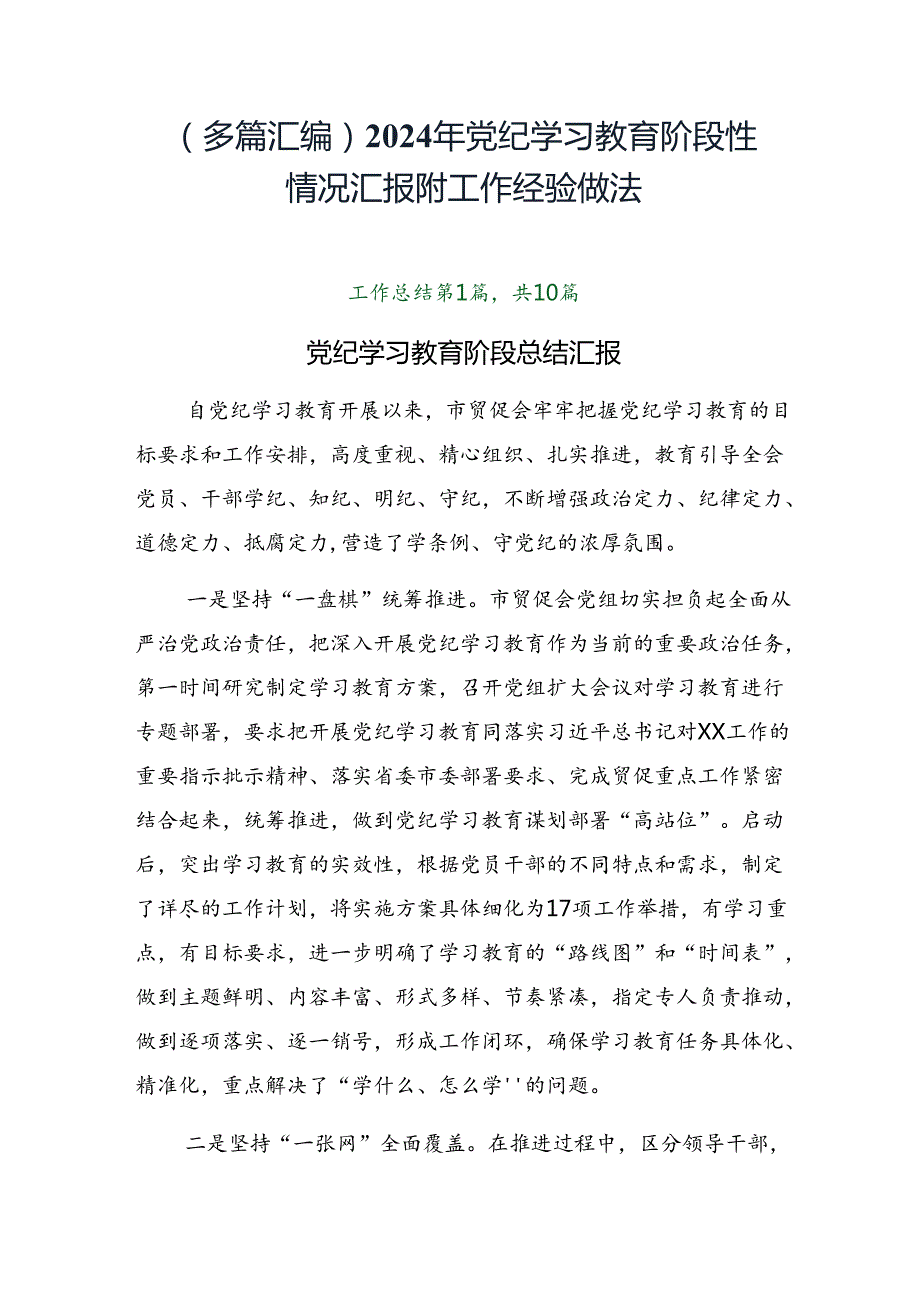 （多篇汇编）2024年党纪学习教育阶段性情况汇报附工作经验做法

工作总结第1篇，共10篇

党纪学习教育阶段总结汇报

自党纪学习教育开展以来，市贸促会牢牢把握党纪学习教育的目标要求和工作安排，高度重视、精心组织、扎实推进，教育引导全会党员、干部学纪、知纪、明纪、守纪，不断增强政治定力、纪律定力、道德定力、抵腐定力,营造了学条例、守党纪的浓厚氛围。

一是坚持“一盘棋”统筹推进。市贸促会党组切实担负起全面从严治党政治责任，把深入开展党纪学习教育作为当前的重要政治任务，第一时间研究制定学习教育方案，召开党组扩大会议对学习教育进行专题部署，要求把开展党纪学习教育同落实习近平总书记对XX工作的重要指示批示精神、落实省委市委部署要求、完成贸促重点工作紧密结合起来，统筹推进，做到党纪学习教育谋划部署“高站位”。启动后，突出学习教育的实效性，根据党员干部的不同特点和需求，制定了详尽的工作计划，将实施方案具体细化为17项工作举措，有学习重点，有目标要求，进一步明确了学习教育的“路线图”和“时间表”，做到主题鲜明、内容丰富、形式多样、节奏紧凑，指定专人负责推动，做到逐项落实、逐一销号，形成工作闭环，确保学习教育任务具体化、精准化，重点解决了“学什么、怎么学''的问题。

二是坚持“一张网”全面覆盖。在推进过程中，区分领导干部，